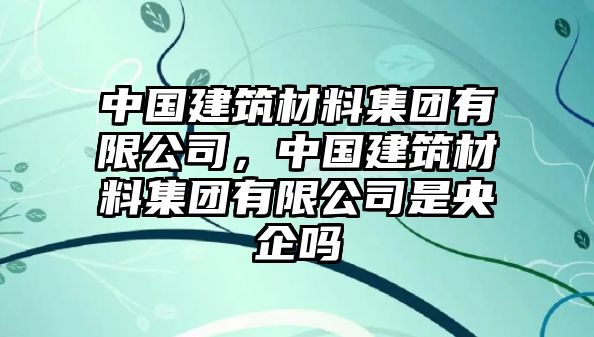 中国建筑材料集团有限公司，中国建筑材料集团有限公司是央企吗